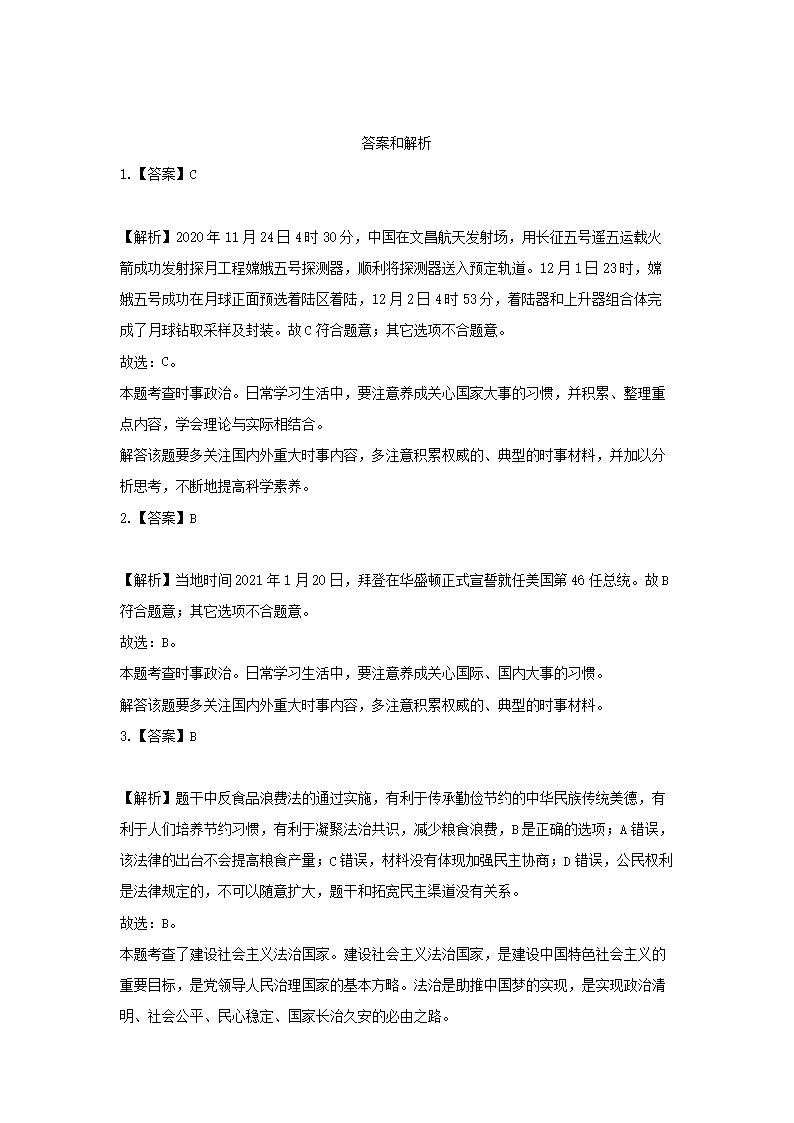 答案和解析

1.【答案】C

【解析】2020年11月24日4时30分，中国在文昌航天发射场，用长征五号遥五运载火箭成功发射探月工程嫦娥五号探测器，顺利将探测器送入预定轨道。12月1日23时，嫦娥五号成功在月球正面预选着陆区着陆，12月2日4时53分，着陆器和上升器组合体完成了月球钻取采样及封装。故C符合题意；其它选项不合题意。

故选：C。

本题考查时事政治。日常学习生活中，要注意养成关心国家大事的习惯，并积累、整理重点内容，学会理论与实际相结合。

解答该题要多关注国内外重大时事内容，多注意积累权威的、典型的时事材料，并加以分析思考，不断地提高科学素养。

2.【答案】B

【解析】当地时间2021年1月20日，拜登在华盛顿正式宣誓就任美国第46任总统。故B符合题意；其它选项不合题意。

故选：B。

本题考查时事政治。日常学习生活中，要注意养成关心国际、国内大事的习惯。

解答该题要多关注国内外重大时事内容，多注意积累权威的、典型的时事材料。

3.【答案】B

【解析】题干中反食品浪费法的通过实施，有利于传承勤俭节约的中华民族传统美德，有利于人们培养节约习惯，有利于凝聚法治共识，减少粮食浪费，B是正确的选项；A错误，该法律的出台不会提高粮食产量；C错误，材料没有体现加强民主协商；D错误，公民权利是法律规定的，不可以随意扩大，题干和拓宽民主渠道没有关系。

故选：B。

本题考查了建设社会主义法治国家。建设社会主义法治国家，是建设中国特色社会主义的重要目标，是党领导人民治理国家的基本方略。法治是助推中国梦的实现，是实现政治清明、社会公平、民心稳定、国家长治久安的必由之路。